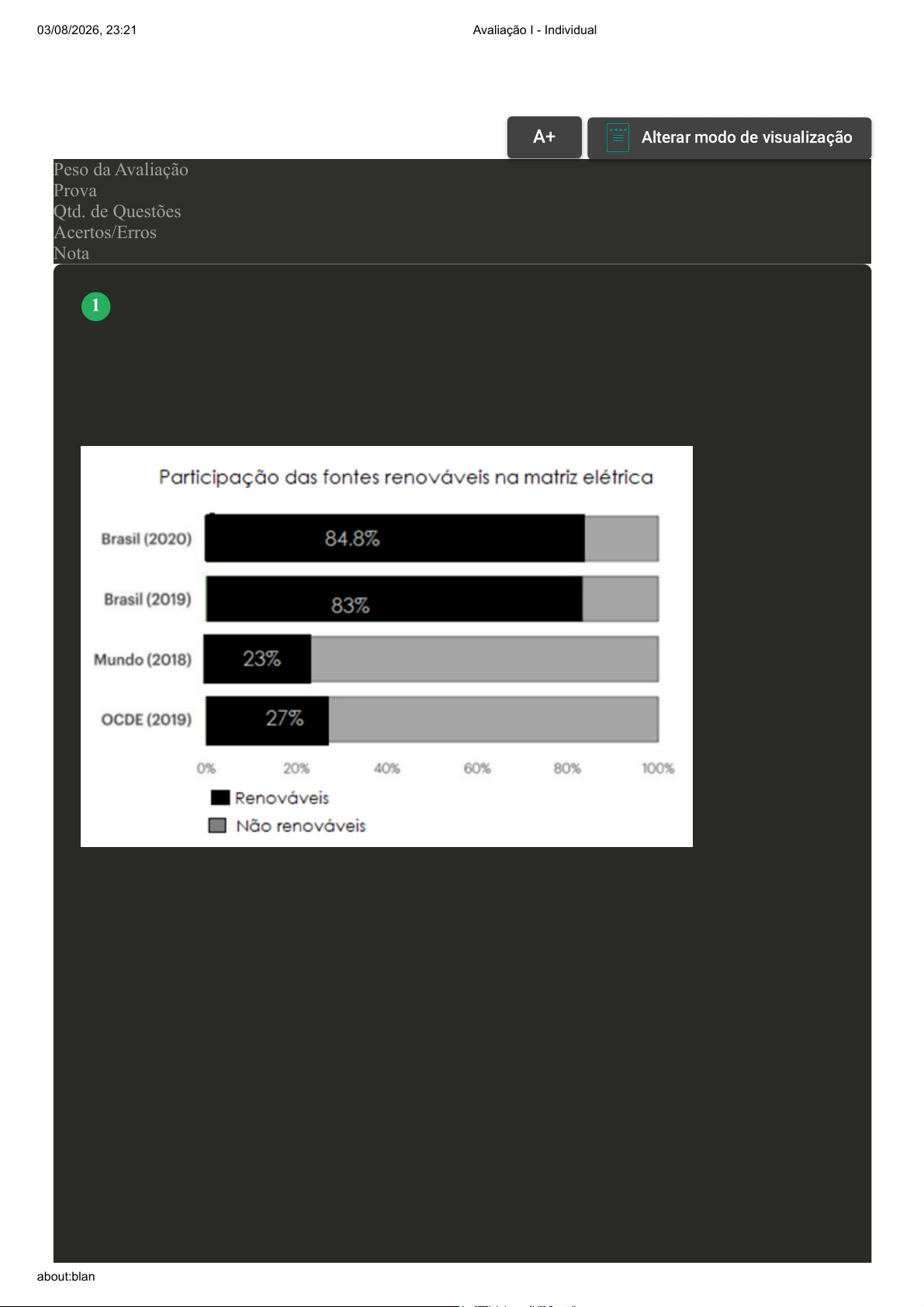 03/08/2026, 23:21

Avaliação I - Individual

A+

Alterar modo de visualização

Peso da Avaliação
Prova
Qtd. de Questões
Acertos/Erros
Nota

1

Participação das fontes renováveis na matriz elétrica

Brasil (2020) 84.8%
Brasil (2019) 83%
Mundo (2018) 23%
OCDE (2019) 27%

0% 20% 40% 60% 80% 100%

Renováveis
Não renováveis

about:blan